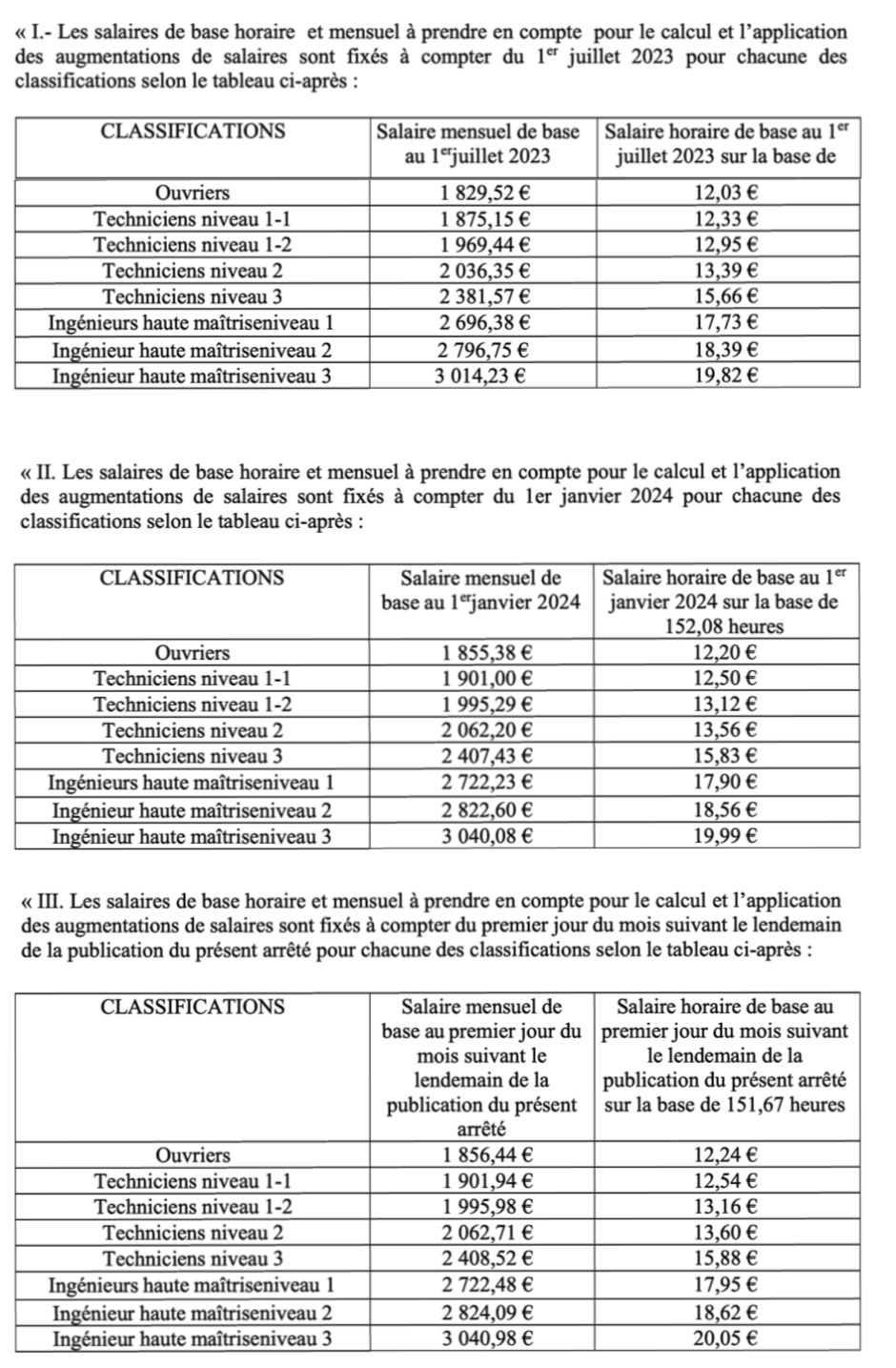 « I.- Les salaires de base horaire et mensuel à prendre en compte pour le calcul et l'application des augmentations de salaires sont fixés à compter du 1$^{er}$ juillet 2023 pour chacune des classifications selon le tableau ci-après :

| CLASSIFICATIONS | Salaire mensuel de base au 1$^{er}$juillet 2023 | Salaire horaire de base au 1$^{er}$ juillet 2023 sur la base de |
|---|---|---|
| Ouvriers | 1 829,52 € | 12,03 € |
| Techniciens niveau 1-1 | 1 875,15 € | 12,33 € |
| Techniciens niveau 1-2 | 1 969,44 € | 12,95 € |
| Techniciens niveau 2 | 2 036,35 € | 13,39 € |
| Techniciens niveau 3 | 2 381,57 € | 15,66 € |
| Ingénieurs haute maîtriseniveau 1 | 2 696,38 € | 17,73 € |
| Ingénieur haute maîtriseniveau 2 | 2 796,75 € | 18,39 € |
| Ingénieur haute maîtriseniveau 3 | 3 014,23 € | 19,82 € |

« II. Les salaires de base horaire et mensuel à prendre en compte pour le calcul et l'application des augmentations de salaires sont fixés à compter du 1er janvier 2024 pour chacune des classifications selon le tableau ci-après :

| CLASSIFICATIONS | Salaire mensuel de base au 1$^{er}$janvier 2024 | Salaire horaire de base au 1$^{er}$ janvier 2024 sur la base de 152,08 heures |
|---|---|---|
| Ouvriers | 1 855,38 € | 12,20 € |
| Techniciens niveau 1-1 | 1 901,00 € | 12,50 € |
| Techniciens niveau 1-2 | 1 995,29 € | 13,12 € |
| Techniciens niveau 2 | 2 062,20 € | 13,56 € |
| Techniciens niveau 3 | 2 407,43 € | 15,83 € |
| Ingénieurs haute maîtriseniveau 1 | 2 722,23 € | 17,90 € |
| Ingénieur haute maîtriseniveau 2 | 2 822,60 € | 18,56 € |
| Ingénieur haute maîtriseniveau 3 | 3 040,08 € | 19,99 € |

« III. Les salaires de base horaire et mensuel à prendre en compte pour le calcul et l'application des augmentations de salaires sont fixés à compter du premier jour du mois suivant le lendemain de la publication du présent arrêté pour chacune des classifications selon le tableau ci-après :

| CLASSIFICATIONS | Salaire mensuel de base au premier jour du mois suivant le lendemain de la publication du présent arrêté | Salaire horaire de base au premier jour du mois suivant le lendemain de la publication du présent arrêté sur la base de 151,67 heures |
|---|---|---|
| Ouvriers | 1 856,44 € | 12,24 € |
| Techniciens niveau 1-1 | 1 901,94 € | 12,54 € |
| Techniciens niveau 1-2 | 1 995,98 € | 13,16 € |
| Techniciens niveau 2 | 2 062,71 € | 13,60 € |
| Techniciens niveau 3 | 2 408,52 € | 15,88 € |
| Ingénieurs haute maîtriseniveau 1 | 2 722,48 € | 17,95 € |
| Ingénieur haute maîtriseniveau 2 | 2 824,09 € | 18,62 € |
| Ingénieur haute maîtriseniveau 3 | 3 040,98 € | 20,05 € |